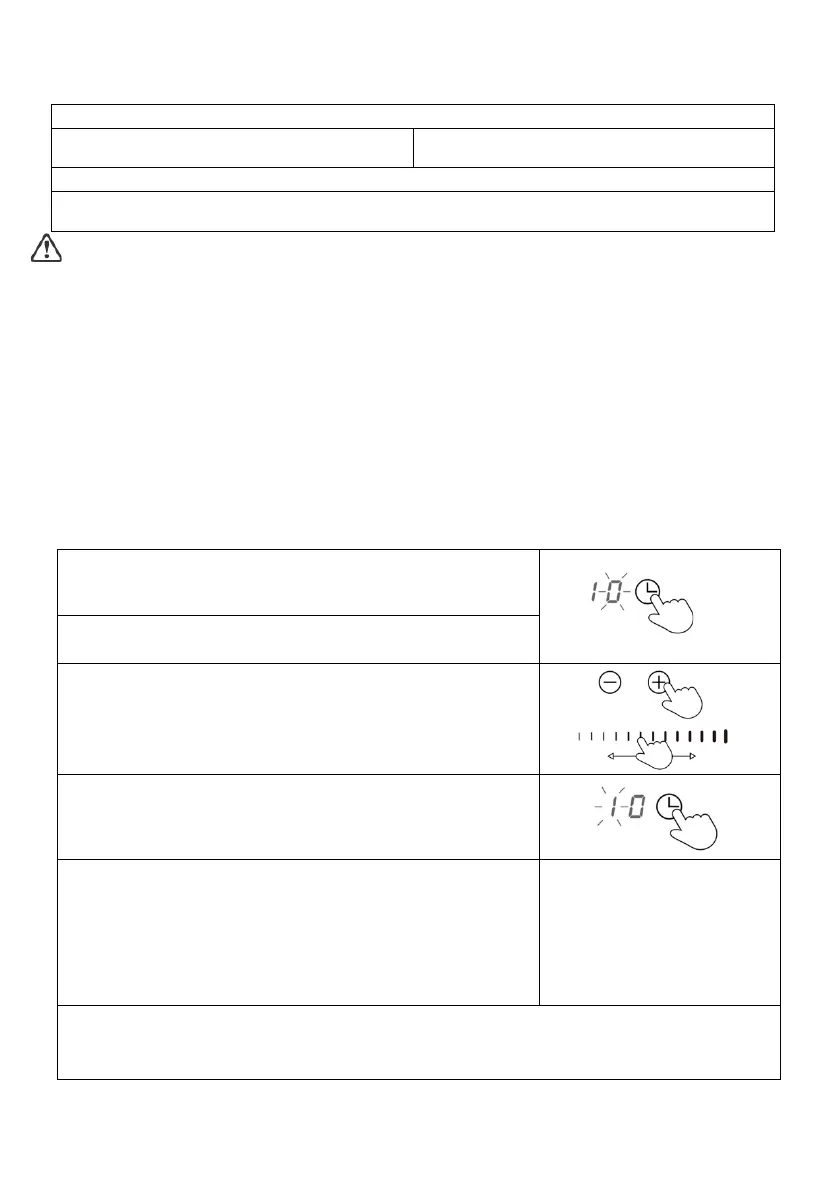 1-0

1-0